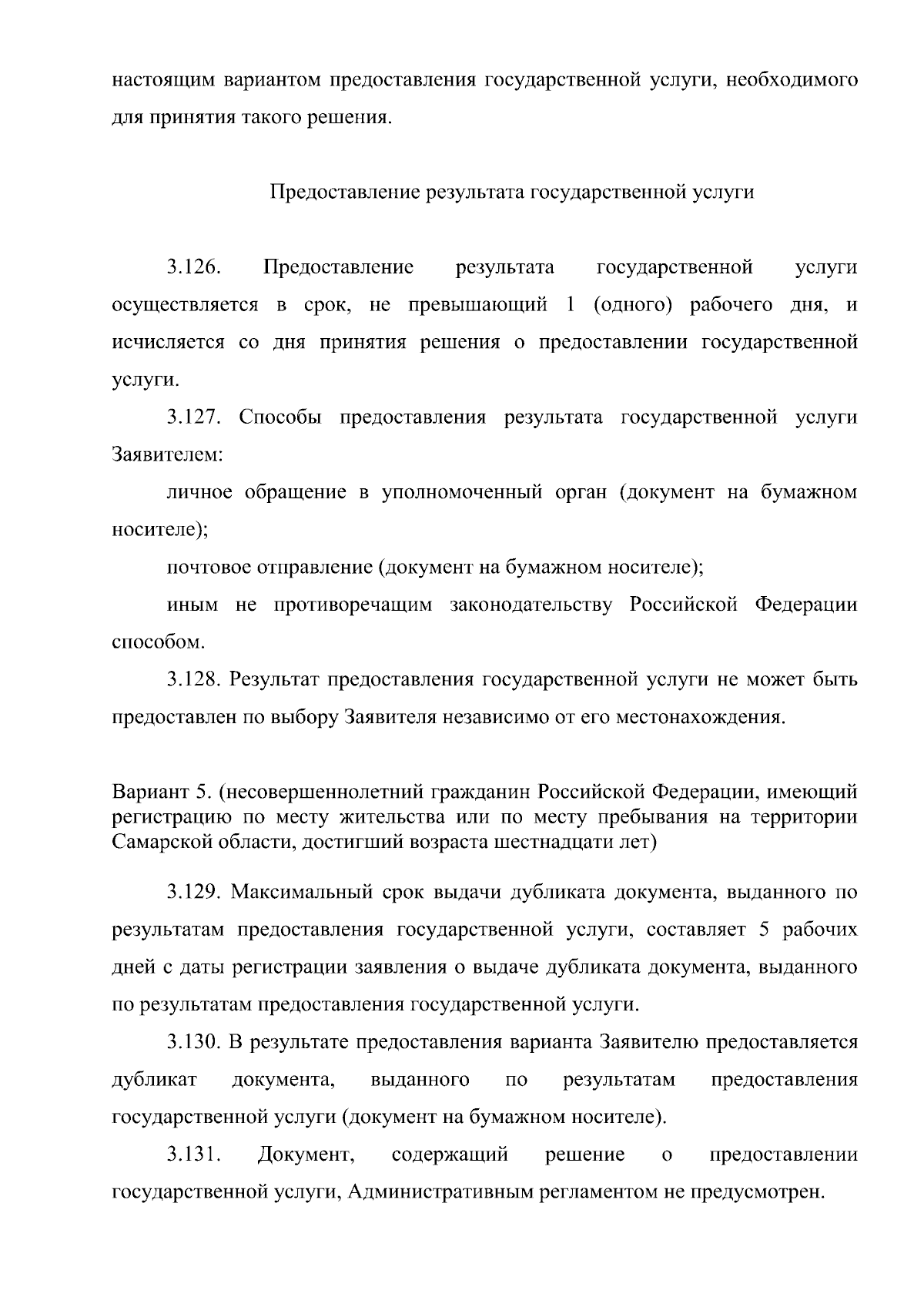 настоящим вариантом предоставления государственной услуги, необходимого для принятия такого решения.

Предоставление результата государственной услуги

3.126. Предоставление результата государственной услуги осуществляется в срок, не превышающий 1 (одного) рабочего дня, и исчисляется со дня принятия решения о предоставлении государственной услуги.

3.127. Способы предоставления результата государственной услуги Заявителем:

личное обращение в уполномоченный орган (документ на бумажном носителе);

почтовое отправление (документ на бумажном носителе);

иным не противоречащим законодательству Российской Федерации способом.

3.128. Результат предоставления государственной услуги не может быть предоставлен по выбору Заявителя независимо от его местонахождения.

Вариант 5. (несовершеннолетний гражданин Российской Федерации, имеющий регистрацию по месту жительства или по месту пребывания на территории Самарской области, достигший возраста шестнадцати лет)

3.129. Максимальный срок выдачи дубликата документа, выданного по результатам предоставления государственной услуги, составляет 5 рабочих дней с даты регистрации заявления о выдаче дубликата документа, выданного по результатам предоставления государственной услуги.

3.130. В результате предоставления варианта Заявителю предоставляется дубликат документа, выданного по результатам предоставления государственной услуги (документ на бумажном носителе).

3.131. Документ, содержащий решение о предоставлении государственной услуги, Административным регламентом не предусмотрен.